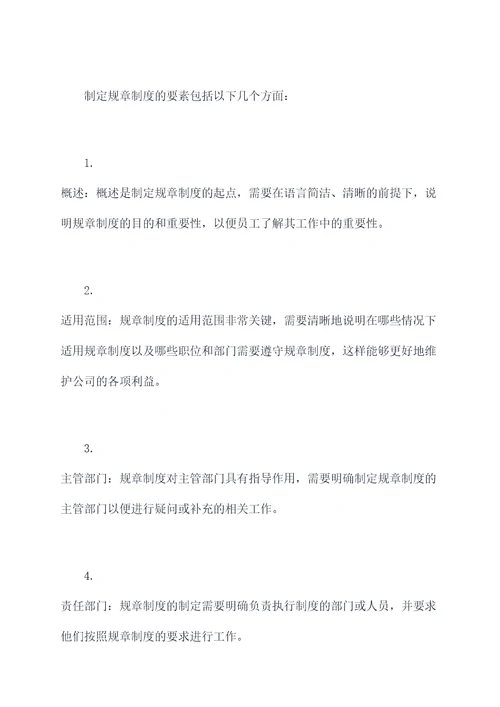 制定规章制度的要素包括以下几个方面：

1.

概述：概述是制定规章制度的起点，需要在语言简洁、清晰的前提下，说明规章制度的目的和重要性，以便员工了解其工作中的重要性。

2.

适用范围：规章制度的适用范围非常关键，需要清晰地说明在哪些情况下适用规章制度以及哪些职位和部门需要遵守规章制度，这样能够更好地维护公司的各项利益。

3.

主管部门：规章制度对主管部门具有指导作用，需要明确制定规章制度的主管部门以便进行疑问或补充的相关工作。

4.

责任部门：规章制度的制定需要明确负责执行制度的部门或人员，并要求他们按照规章制度的要求进行工作。